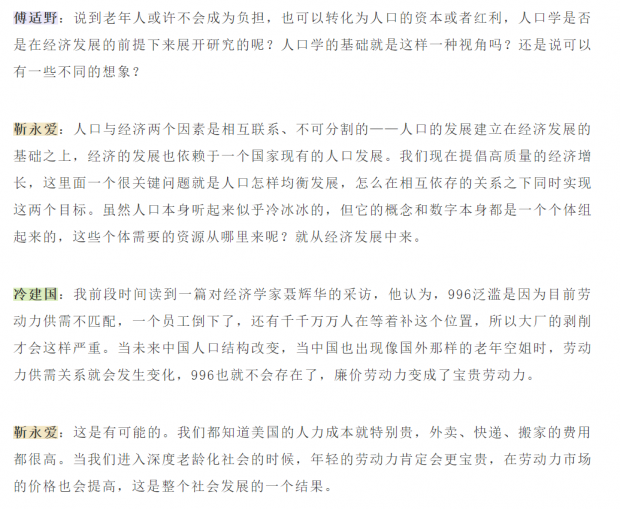 傅适野：说到老年人或许不会成为负担，也可以转化为人口的资本或者红利，人口学是否是在经济发展的前提下来展开研究的呢？人口学的基础就是这样一种视角吗？还是说可以有一些不同的想象？

靳永爱：人口与经济两个因素是相互联系、不可分割的——人口的发展建立在经济发展的基础之上，经济的发展也依赖于一个国家现有的人口发展。我们现在提倡高质量的经济增长，这里面一个很关键问题就是人口怎样均衡发展，怎么在相互依存的关系之下同时实现这两个目标。虽然人口本身听起来似乎冷冰冰的，但它的概念和数字本身都是一个个体组起来的，这些个体需要的资源从哪里来呢？就从经济发展中来。

冷建国：我前段时间读到一篇对经济学家聂辉华的采访，他认为，996泛滥是因为目前劳动力供需不匹配，一个员工倒下了，还有千千万万人在等着补这个位置，所以大厂的剥削才会这样严重。当未来中国人口结构改变，当中国也出现像国外那样的老年空姐时，劳动力供需关系就会发生变化，996也就不会存在了，廉价劳动力变成了宝贵劳动力。

靳永爱：这是有可能的。我们都知道美国的人力成本就特别贵，外卖、快递、搬家的费用都很高。当我们进入深度老龄化社会的时候，年轻的劳动力肯定会更宝贵，在劳动力市场的价格也会提高，这是整个社会发展的一个结果。